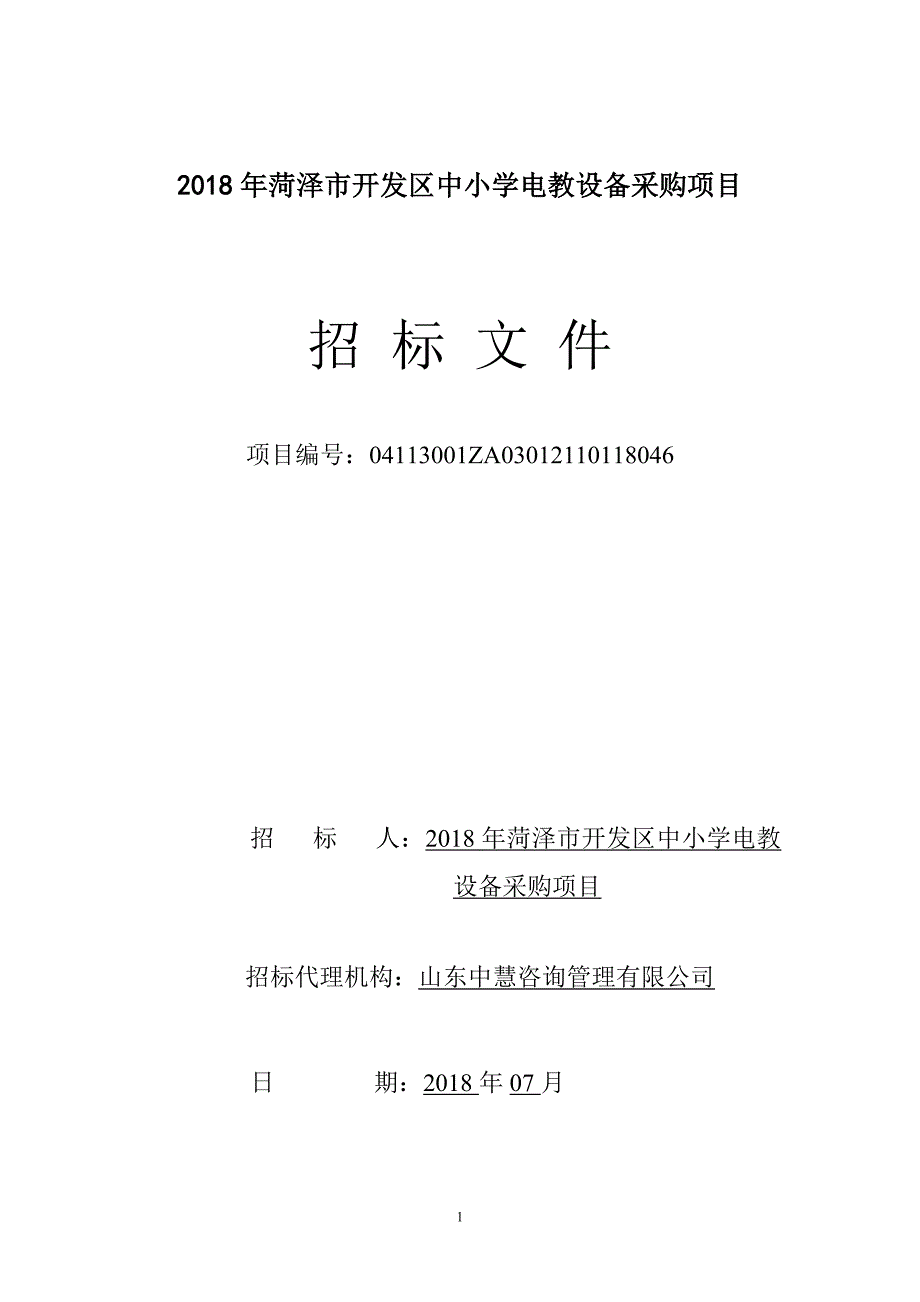 2018 年菏泽市开发区中小学电教设备采购项目

招 标 文 件

项目编号：04113001ZA03012110118046

招 标 人：2018 年菏泽市开发区中小学电教设备采购项目

招标代理机构：山东中慧咨询管理有限公司

日 期：2018 年 07 月

1